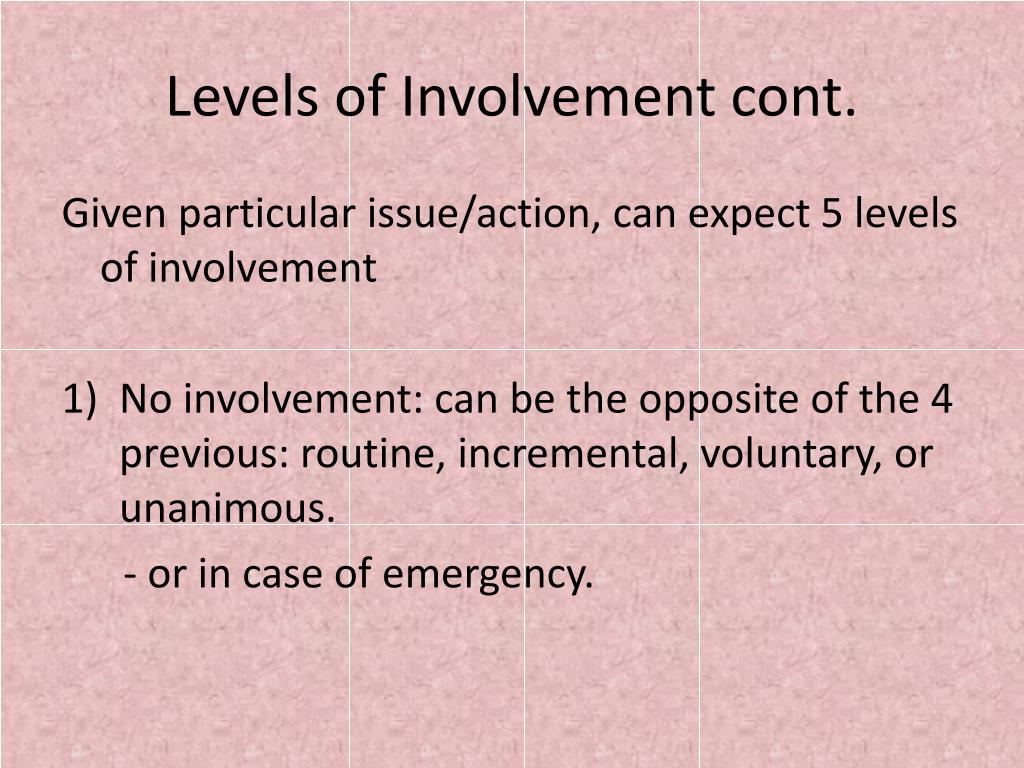 Levels of Involvement cont.

Given particular issue/action, can expect 5 levels of involvement

1) No involvement: can be the opposite of the 4 previous: routine, incremental, voluntary, or unanimous.

- or in case of emergency.